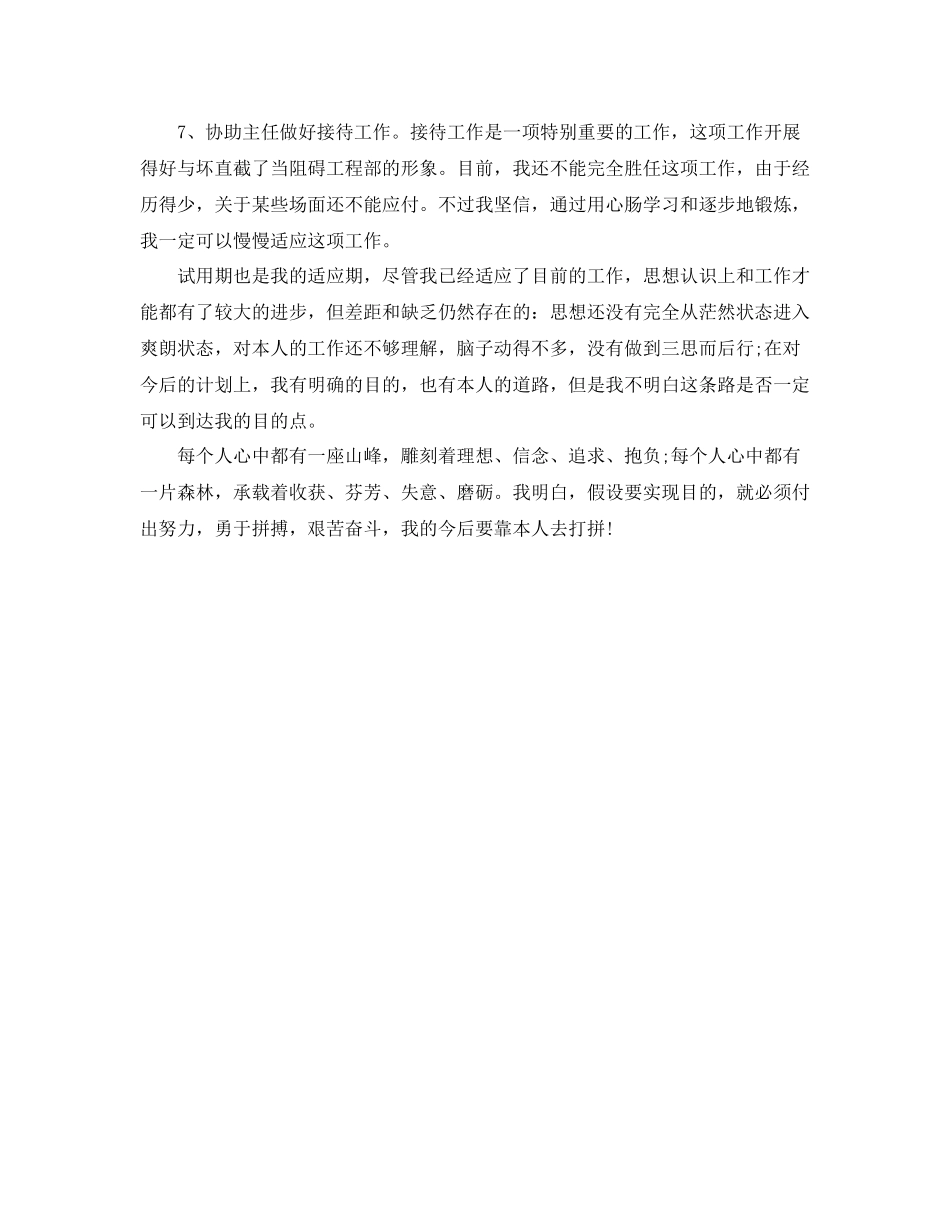 7、协助主任做好接待工作。接待工作是一项特别重要的工作，这项工作开展得好与坏直截了当阻碍工程部的形象。目前，我还不能完全胜任这项工作，由于经历得少，关于某些场面还不能应付。不过我坚信，通过用心肠学习和逐步地锻炼，我一定可以慢慢适应这项工作。

试用期也是我的适应期，尽管我已经适应了目前的工作，思想认识上和工作才能都有了较大的进步，但差距和缺乏仍然存在的：思想还没有完全从茫然状态进入爽朗状态，对本人的工作还不够理解，脑子动得不多，没有做到三思而后行;在对今后的计划上，我有明确的目的，也有本人的道路，但是我不明白这条路是否一定可以到达我的目的点。

每个人心中都有一座山峰，雕刻着理想、信念、追求、抱负;每个人心中都有一片森林，承载着收获、芬芳、失意、磨砺。我明白，假设要实现目的，就必须付出努力，勇于拼搏，艰苦奋斗，我的今后要靠本人去打拼!